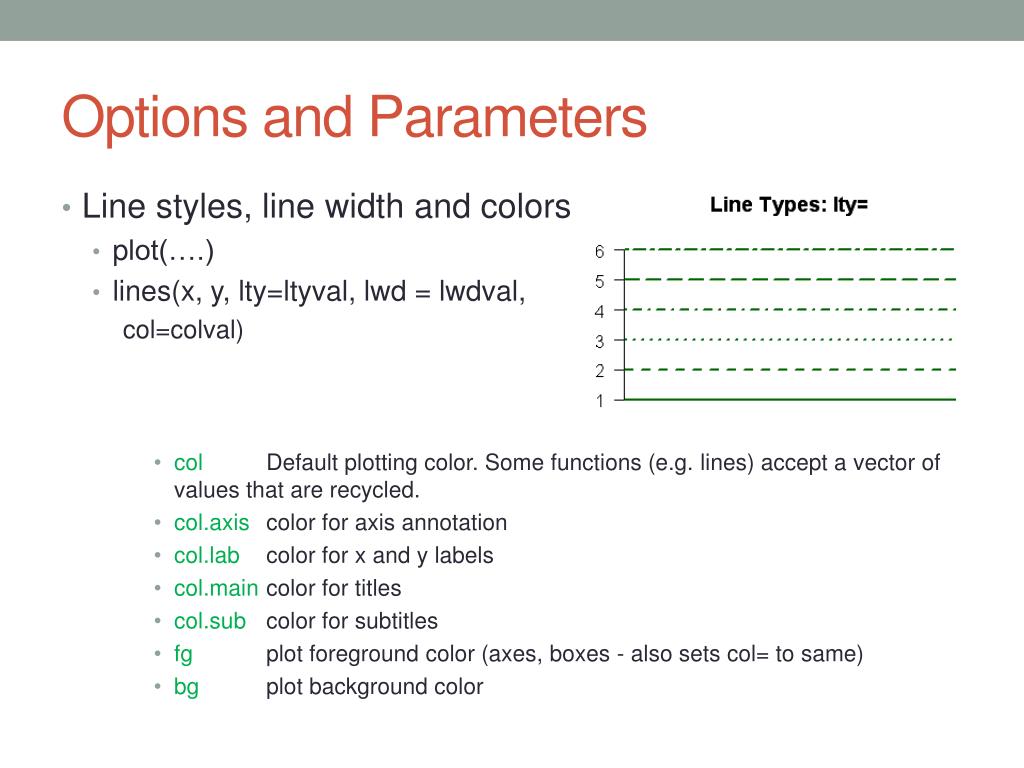 Options and Parameters

• Line styles, line width and colors
  • plot(….)
  • lines(x, y, lty=ltyval, lwd = lwdval, col=colval)

Line Types: lty=

6
5
4
3
2
1

• col Default plotting color. Some functions (e.g. lines) accept a vector of values that are recycled.
• col.axis color for axis annotation
• col.lab color for x and y labels
• col.main color for titles
• col.sub color for subtitles
• fg plot foreground color (axes, boxes - also sets col= to same)
• bg plot background color